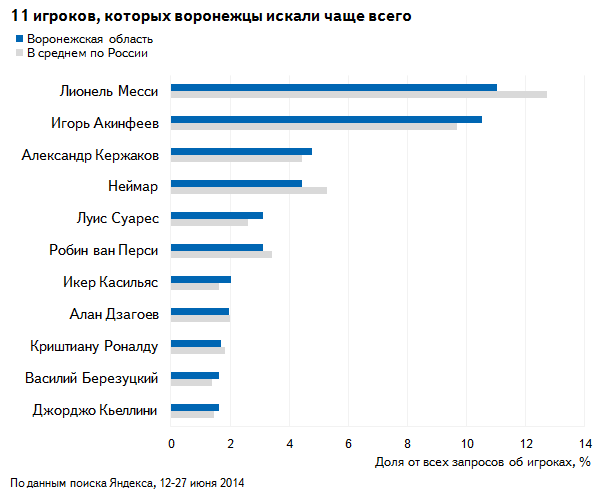 11 игроков, которых воронежцы искали чаще всего

Воронежская область
В среднем по России

Лионель Месси
Игорь Акинфеев
Александр Кержаков
Неймар
Луис Суарес
Робин ван Перси
Икер Касильяс
Алан Дзагоев
Криштиану Роналду
Василий Березуцкий
Джорджо Кьеллини

0
2
4
6
8
10
12
14

Доля от всех запросов об игроках, %

По данным поиска Яндекса, 12-27 июня 2014